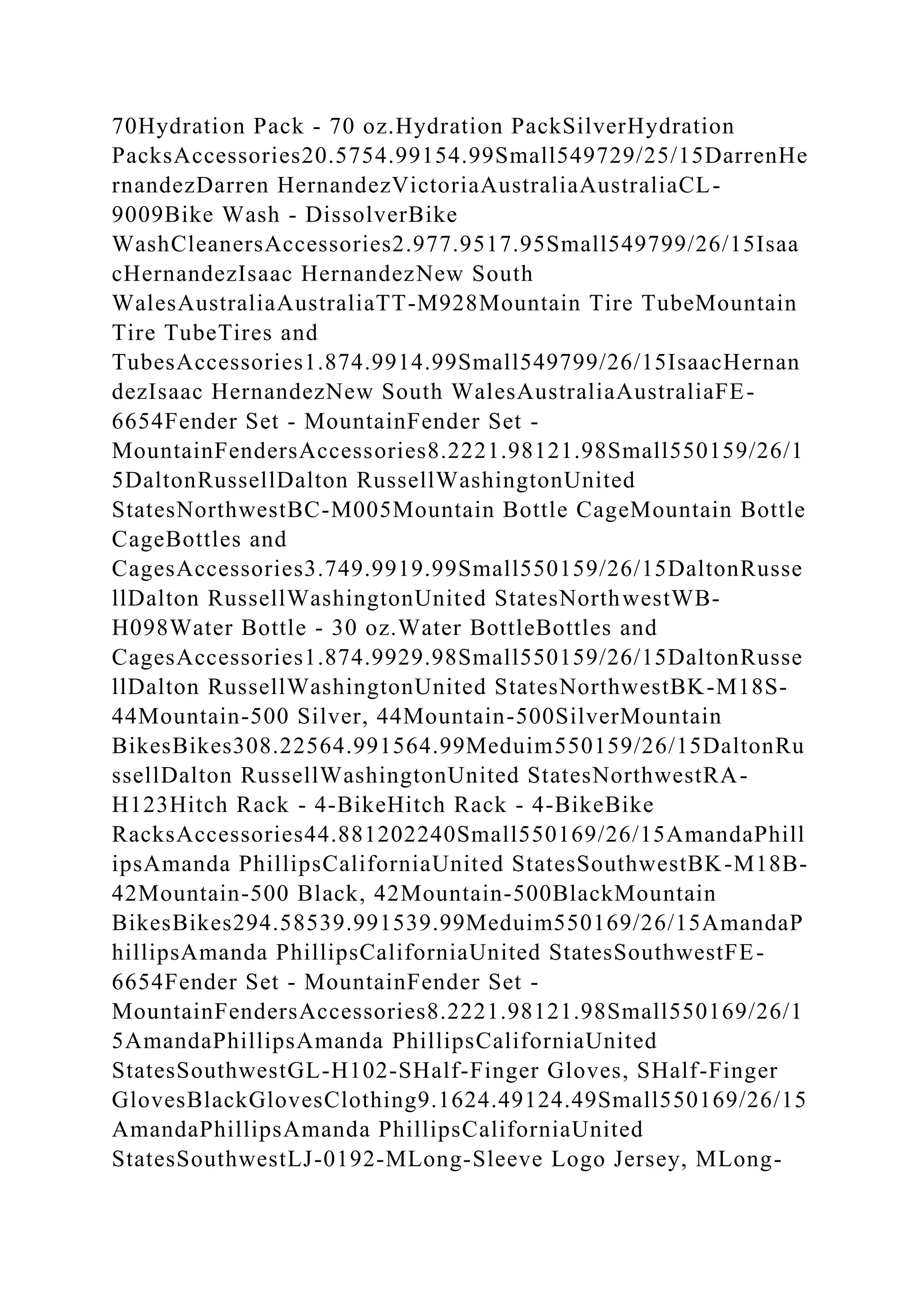 70Hydration Pack - 70 oz.Hydration PackSilverHydration PacksAccessories20.5754.99154.99Small549729/25/15DarrenHernandezDarren HernandezVictoriaAustraliaAustraliaCL-9009Bike Wash - DissolverBike WashCleanersAccessories2.977.9517.95Small549799/26/15IsaacHernandezIsaac HernandezNew South WalesAustraliaAustraliaTT-M928Mountain Tire TubeMountain Tire TubeTires and TubesAccessories1.874.9914.99Small549799/26/15IsaacHernandezIsaac HernandezNew South WalesAustraliaAustraliaFE-6654Fender Set - MountainFender Set - MountainFendersAccessories8.2221.98121.98Small550159/26/15DaltonRussellDalton RussellWashingtonUnited StatesNorthwestBC-M005Mountain Bottle CageMountain Bottle CageBottles and CagesAccessories3.749.9919.99Small550159/26/15DaltonRussellDalton RussellWashingtonUnited StatesNorthwestWB-H098Water Bottle - 30 oz.Water BottleBottles and CagesAccessories1.874.9929.98Small550159/26/15DaltonRussellDalton RussellWashingtonUnited StatesNorthwestBK-M18S-44Mountain-500 Silver, 44Mountain-500SilverMountain BikesBikes308.22564.991564.99Meduim550159/26/15DaltonRussellDalton RussellWashingtonUnited StatesNorthwestRA-H123Hitch Rack - 4-BikeHitch Rack - 4-BikeBike RacksAccessories44.881202240Small550169/26/15AmandaPhillipsAmanda PhillipsCaliforniaUnited StatesSouthwestBK-M18B-42Mountain-500 Black, 42Mountain-500BlackMountain BikesBikes294.58539.991539.99Meduim550169/26/15AmandaPhillipsAmanda PhillipsCaliforniaUnited StatesSouthwestFE-6654Fender Set - MountainFender Set - MountainFendersAccessories8.2221.98121.98Small550169/26/15AmandaPhillipsAmanda PhillipsCaliforniaUnited StatesSouthwestGL-H102-SHalf-Finger Gloves, SHalf-Finger GlovesBlackGlovesClothing9.1624.49124.49Small550169/26/15AmandaPhillipsAmanda PhillipsCaliforniaUnited StatesSouthwestLJ-0192-MLong-Sleeve Logo Jersey, MLong-